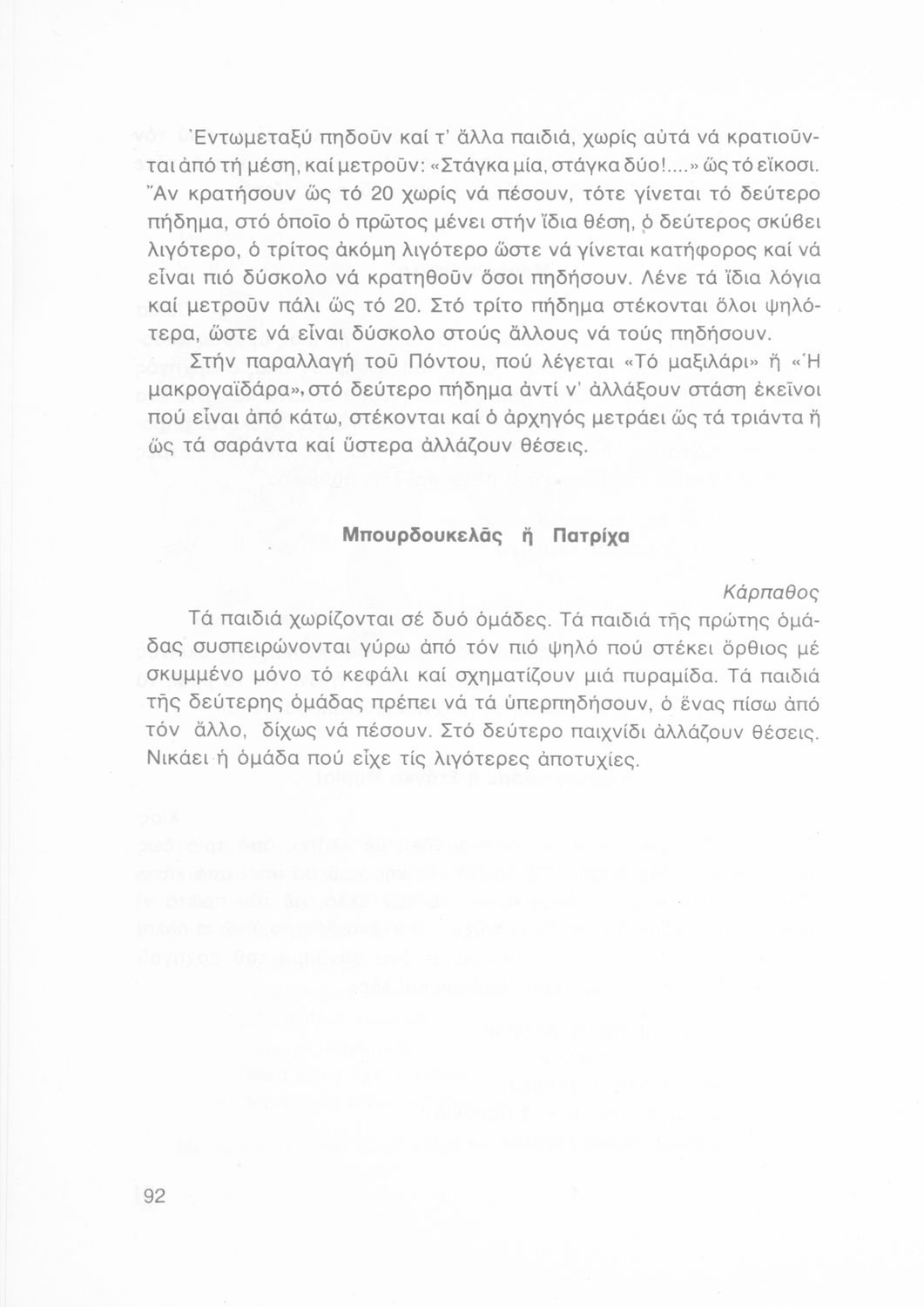 Ἐντωμεταξύ πηδοῦν καί τ' ἄλλα παιδιά, χωρίς αὐτά νά κρατιοῦνται ἀπό τή μέση, καί μετροῦν: «Στάγκα μία, στάγκα δύο!....» ὥς τό εἴκοσι. Ἄν κρατήσουν ὥς τό 20 χωρίς νά πέσουν, τότε γίνεται τό δεύτερο πήδημα, στό ὁποῖο ὁ πρῶτος μένει στήν ἴδια θέση, ὁ δεύτερος σκύβει λιγότερο, ὁ τρίτος ἀκόμη λιγότερο ὥστε νά γίνεται κατήφορος καί νά εἶναι πιό δύσκολο νά κρατηθοῦν ὅσοι πηδήσουν. Λένε τά ἴδια λόγια καί μετροῦν πάλι ὥς τό 20. Στό τρίτο πήδημα στέκονται ὅλοι ψηλότερα, ὥστε νά εἶναι δύσκολο στούς ἄλλους νά τούς πηδήσουν.

Στήν παραλλαγή τοῦ Πόντου, πού λέγεται «Τό μαξιλάρι» ἤ «Ἡ μακρογαϊδάρα», στό δεύτερο πήδημα ἀντί ν' ἀλλάξουν στάση ἐκεῖνοι πού εἶναι ἀπό κάτω, στέκονται καί ὁ ἀρχηγός μετράει ὥς τά τριάντα ἤ ὥς τά σαράντα καί ὕστερα ἀλλάζουν θέσεις.

Μπουρδουκελᾶς ἤ Πατρίχα

Κάρπαθος

Τά παιδιά χωρίζονται σέ δυό ὁμάδες. Τά παιδιά τῆς πρώτης ὁμάδας συσπειρώνονται γύρω ἀπό τόν πιό ψηλό πού στέκει ὄρθιος μέ σκυμμένο μόνο τό κεφάλι καί σχηματίζουν μιά πυραμίδα. Τά παιδιά τῆς δεύτερης ὁμάδας πρέπει νά τά ὑπερπηδήσουν, ὁ ἕνας πίσω ἀπό τόν ἄλλο, δίχως νά πέσουν. Στό δεύτερο παιχνίδι ἀλλάζουν θέσεις. Νικάει ἡ ὁμάδα πού εἶχε τίς λιγότερες ἀποτυχίες.

92